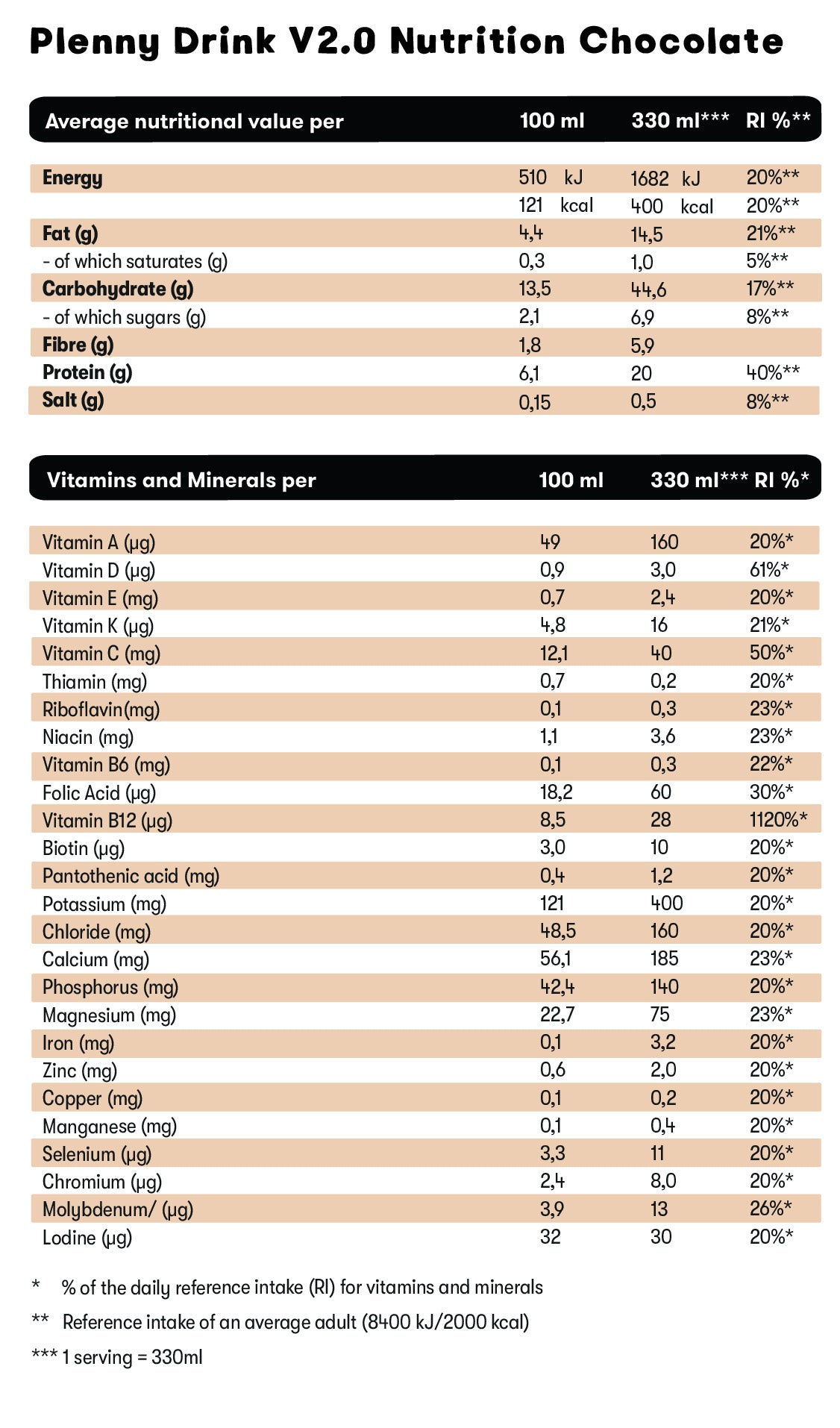 Plenny Drink V2.0 Nutrition Chocolate

| Average nutritional value per | 100 ml | 330 ml*** | RI %** |
|---|---|---|---|
| Energy | 510 kJ | 1682 kJ | 20%** |
| | 121 kcal | 400 kcal | 20%** |
| Fat (g) | 4,4 | 14,5 | 21%** |
| - of which saturates (g) | 0,3 | 1,0 | 5%** |
| Carbohydrate (g) | 13,5 | 44,6 | 17%** |
| - of which sugars (g) | 2,1 | 6,9 | 8%** |
| Fibre (g) | 1,8 | 5,9 | |
| Protein (g) | 6,1 | 20 | 40%** |
| Salt (g) | 0,15 | 0,5 | 8%** |

| Vitamins and Minerals per | 100 ml | 330 ml*** | RI %* |
|---|---|---|---|
| Vitamin A (µg) | 49 | 160 | 20%* |
| Vitamin D (µg) | 0,9 | 3,0 | 61%* |
| Vitamin E (mg) | 0,7 | 2,4 | 20%* |
| Vitamin K (µg) | 4,8 | 16 | 21%* |
| Vitamin C (mg) | 12,1 | 40 | 50%* |
| Thiamin (mg) | 0,7 | 0,2 | 20%* |
| Riboflavin(mg) | 0,1 | 0,3 | 23%* |
| Niacin (mg) | 1,1 | 3,6 | 23%* |
| Vitamin B6 (mg) | 0,1 | 0,3 | 22%* |
| Folic Acid (µg) | 18,2 | 60 | 30%* |
| Vitamin B12 (µg) | 8,5 | 28 | 1120%* |
| Biotin (µg) | 3,0 | 10 | 20%* |
| Pantothenic acid (mg) | 0,4 | 1,2 | 20%* |
| Potassium (mg) | 121 | 400 | 20%* |
| Chloride (mg) | 48,5 | 160 | 20%* |
| Calcium (mg) | 56,1 | 185 | 23%* |
| Phosphorus (mg) | 42,4 | 140 | 20%* |
| Magnesium (mg) | 22,7 | 75 | 23%* |
| Iron (mg) | 0,1 | 3,2 | 20%* |
| Zinc (mg) | 0,6 | 2,0 | 20%* |
| Copper (mg) | 0,1 | 0,2 | 20%* |
| Manganese (mg) | 0,1 | 0,4 | 20%* |
| Selenium (µg) | 3,3 | 11 | 20%* |
| Chromium (µg) | 2,4 | 8,0 | 20%* |
| Molybdenum/ (µg) | 3,9 | 13 | 26%* |
| Lodine (µg) | 32 | 30 | 20%* |

* % of the daily reference intake (RI) for vitamins and minerals

** Reference intake of an average adult (8400 kJ/2000 kcal)

*** 1 serving = 330ml